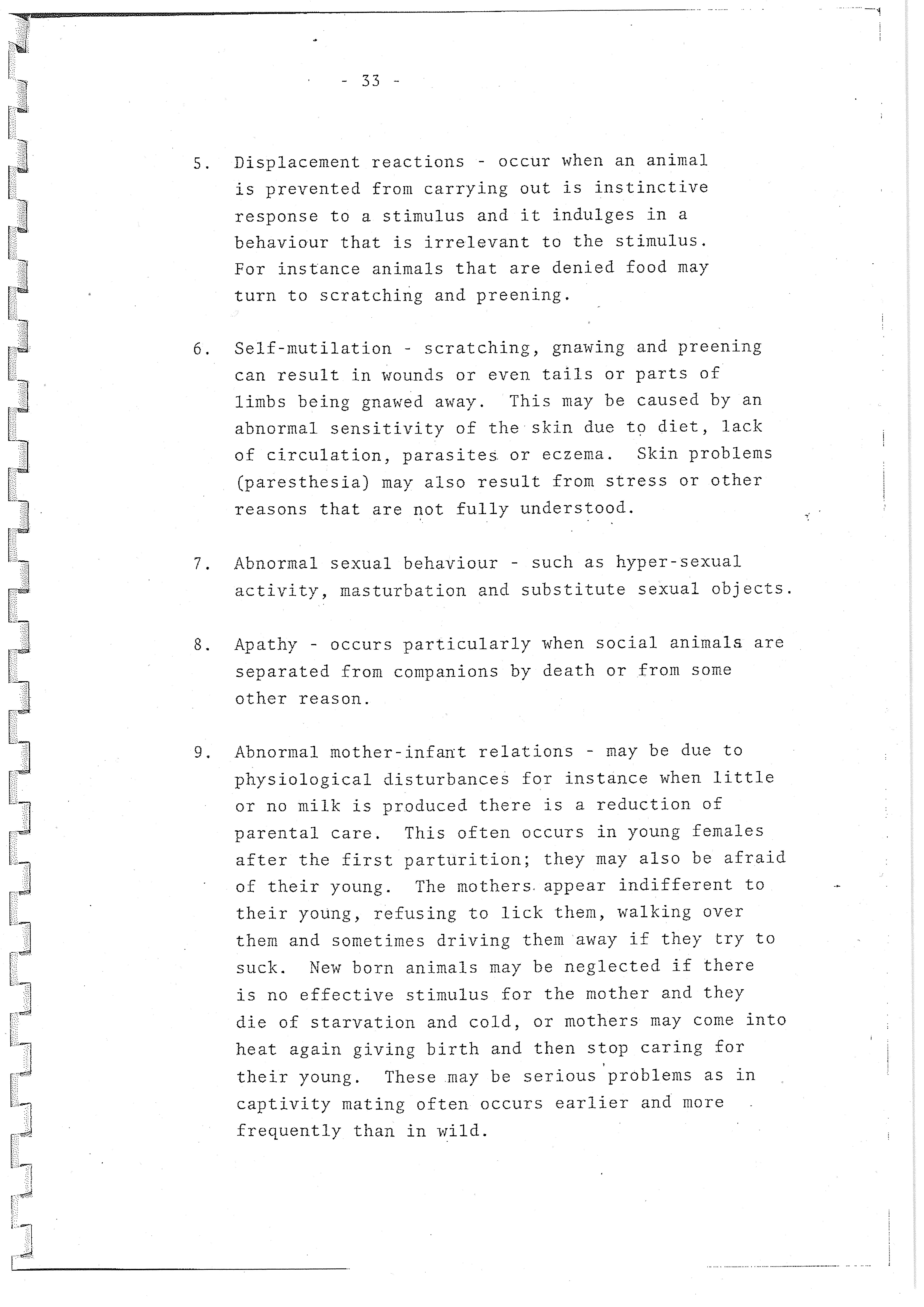 - 33 -

5. Displacement reactions - occur when an animal is prevented from carrying out is instinctive response to a stimulus and it indulges in a behaviour that is irrelevant to the stimulus. For instance animals that are denied food may turn to scratching and preening.

6. Self-mutilation - scratching, gnawing and preening can result in wounds or even tails or parts of limbs being gnawed away. This may be caused by an abnormal sensitivity of the skin due to diet, lack of circulation, parasites or eczema. Skin problems (paresthesia) may also result from stress or other reasons that are not fully understood.

7. Abnormal sexual behaviour - such as hyper-sexual activity, masturbation and substitute sexual objects.

8. Apathy - occurs particularly when social animals are separated from companions by death or from some other reason.

9. Abnormal mother-infant relations - may be due to physiological disturbances for instance when little or no milk is produced there is a reduction of parental care. This often occurs in young females after the first parturition; they may also be afraid of their young. The mothers appear indifferent to their young, refusing to lick them, walking over them and sometimes driving them away if they try to suck. New born animals may be neglected if there is no effective stimulus for the mother and they die of starvation and cold, or mothers may come into heat again giving birth and then stop caring for their young. These may be serious problems as in captivity mating often occurs earlier and more frequently than in wild.